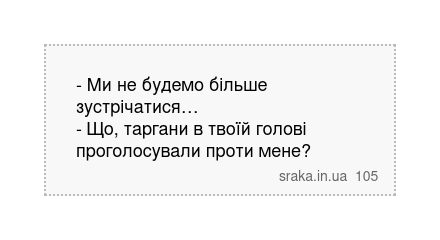 - Ми не будемо більше зустрічатися…
- Що, таргани в твоїй голові проголосували проти мене?

sraka.in.ua 105